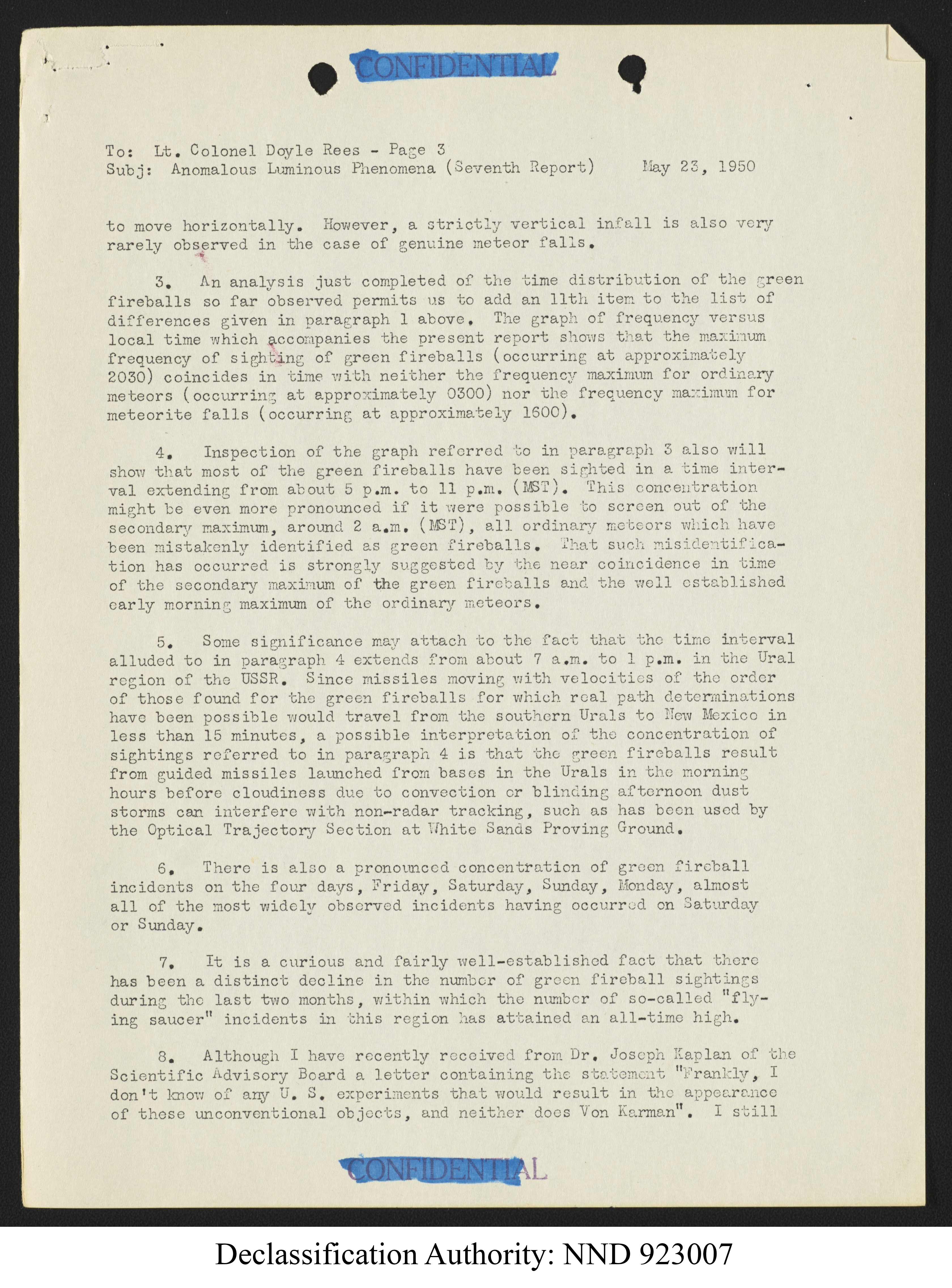 CONFIDENTIAL

To: Lt. Colonel Doyle Rees - Page 3
Subj: Anomalous Luminous Phenomena (Seventh Report) May 23, 1950

to move horizontally. However, a strictly vertical infall is also very rarely observed in the case of genuine meteor falls.

3. An analysis just completed of the time distribution of the green fireballs so far observed permits us to add an 11th item to the list of differences given in paragraph 1 above. The graph of frequency versus local time which accompanies the present report shows that the maximum frequency of sighting of green fireballs (occurring at approximately 2030) coincides in time with neither the frequency maximum for ordinary meteors (occurring at approximately 0300) nor the frequency maximum for meteorite falls (occurring at approximately 1600).

4. Inspection of the graph referred to in paragraph 3 also will show that most of the green fireballs have been sighted in a time interval extending from about 5 p.m. to 11 p.m. (MST). This concentration might be even more pronounced if it were possible to screen out of the secondary maximum, around 2 a.m. (MST), all ordinary meteors which have been mistakenly identified as green fireballs. That such misidentification has occurred is strongly suggested by the near coincidence in time of the secondary maximum of the green fireballs and the well established early morning maximum of the ordinary meteors.

5. Some significance may attach to the fact that the time interval alluded to in paragraph 4 extends from about 7 a.m. to 1 p.m. in the Ural region of the USSR. Since missiles moving with velocities of the order of those found for the green fireballs for which real path determinations have been possible would travel from the southern Urals to New Mexico in less than 15 minutes, a possible interpretation of the concentration of sightings referred to in paragraph 4 is that the green fireballs result from guided missiles launched from bases in the Urals in the morning hours before cloudiness due to convection or blinding afternoon dust storms can interfere with non-radar tracking, such as has been used by the Optical Trajectory Section at White Sands Proving Ground.

6. There is also a pronounced concentration of green fireball incidents on the four days, Friday, Saturday, Sunday, Monday, almost all of the most widely observed incidents having occurred on Saturday or Sunday.

7. It is a curious and fairly well-established fact that there has been a distinct decline in the number of green fireball sightings during the last two months, within which the number of so-called "flying saucer" incidents in this region has attained an all-time high.

8. Although I have recently received from Dr. Joseph Kaplan of the Scientific Advisory Board a letter containing the statement "Frankly, I don't know of any U. S. experiments that would result in the appearance of these unconventional objects, and neither does Von Karman". I still

CONFIDENTIAL

Declassification Authority: NND 923007